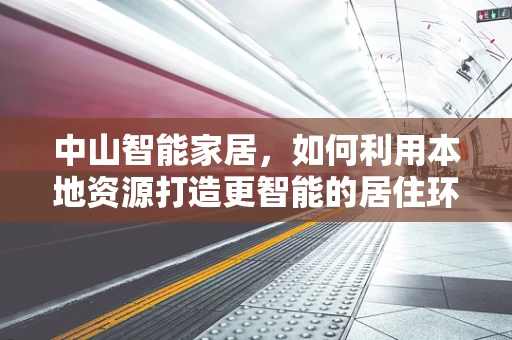 中山智能家居，如何利用本地资源打造更智能的居住环